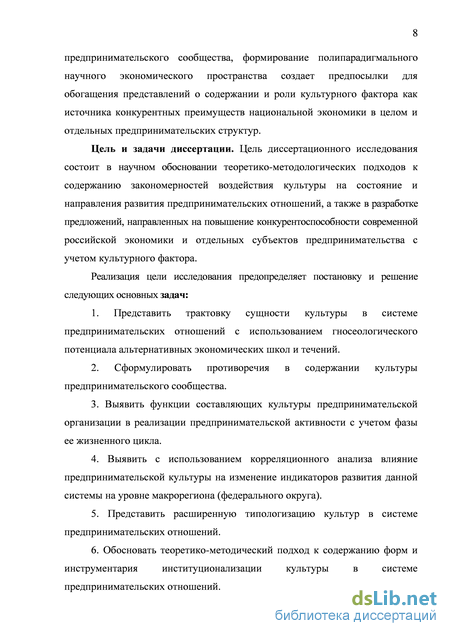 8

предпринимательского сообщества, формирование полипарадигмального научного экономического пространства создает предпосылки для обогащения представлений о содержании и роли культурного фактора как источника конкурентных преимуществ национальной экономики в целом и отдельных предпринимательских структур.

Цель и задачи диссертации. Цель диссертационного исследования состоит в научном обосновании теоретико-методологических подходов к содержанию закономерностей воздействия культуры на состояние и направления развития предпринимательских отношений, а также в разработке предложений, направленных на повышение конкурентоспособности современной российской экономики и отдельных субъектов предпринимательства с учетом культурного фактора.

Реализация цели исследования предопределяет постановку и решение следующих основных задач:

1. Представить трактовку сущности культуры в системе предпринимательских отношений с использованием гносеологического потенциала альтернативных экономических школ и течений.

2. Сформулировать противоречия в содержании культуры предпринимательского сообщества.

3. Выявить функции составляющих культуры предпринимательской организации в реализации предпринимательской активности с учетом фазы ее жизненного цикла.

4. Выявить с использованием корреляционного анализа влияние предпринимательской культуры на изменение индикаторов развития данной системы на уровне макрорегиона (федерального округа).

5. Представить расширенную типологизацию культур в системе предпринимательских отношений.

6. Обосновать теоретико-методический подход к содержанию форм и инструментария институционализации культуры в системе предпринимательских отношений.

dsLib.net
библиотека диссертаций